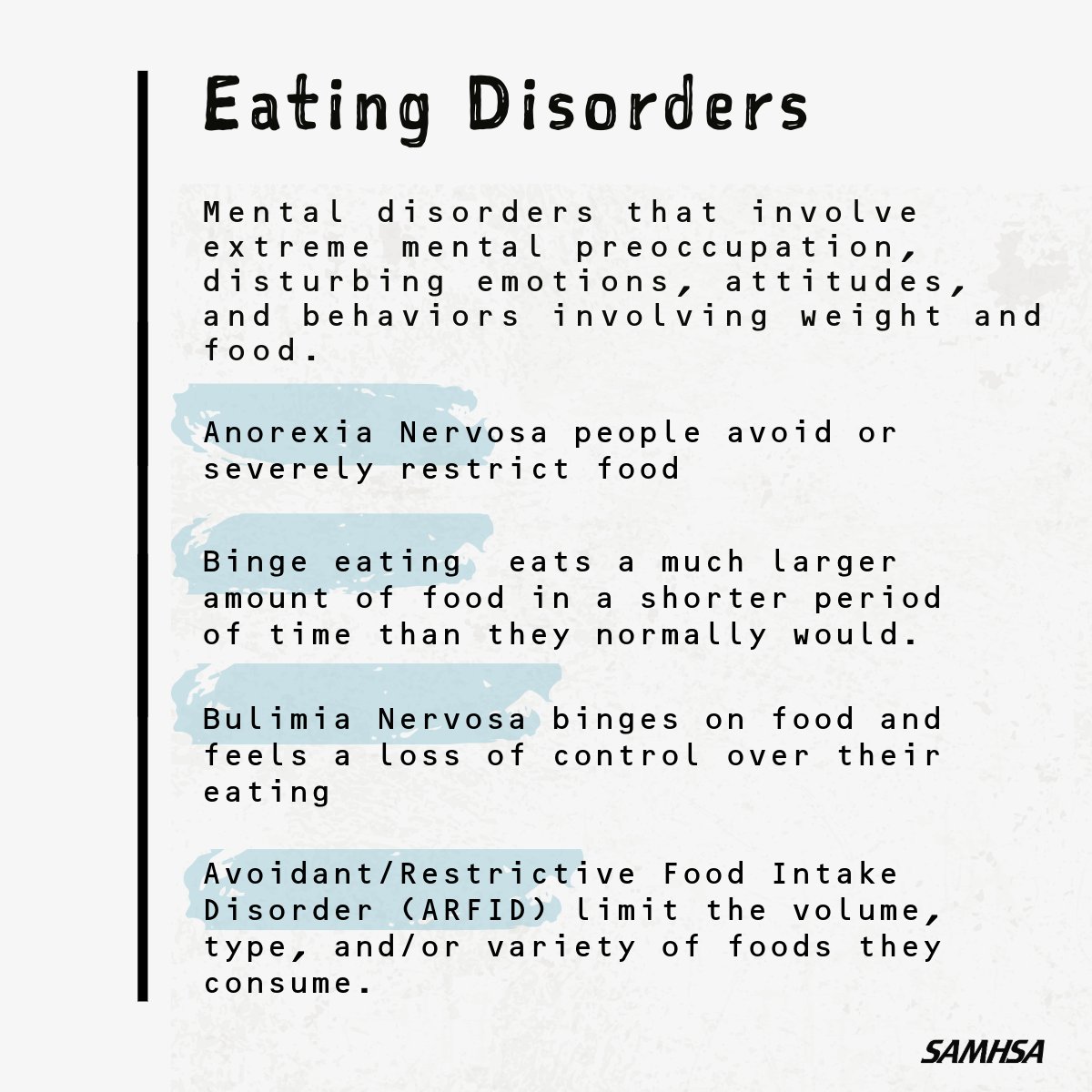 Eating Disorders

Mental disorders that involve extreme mental preoccupation, disturbing emotions, attitudes, and behaviors involving weight and food.

Anorexia Nervosa people avoid or severely restrict food

Binge eating  eats a much larger amount of food in a shorter period of time than they normally would.

Bulimia Nervosa binges on food and feels a loss of control over their eating

Avoidant/Restrictive Food Intake Disorder (ARFID) limit the volume, type, and/or variety of foods they consume.

SAMHSA